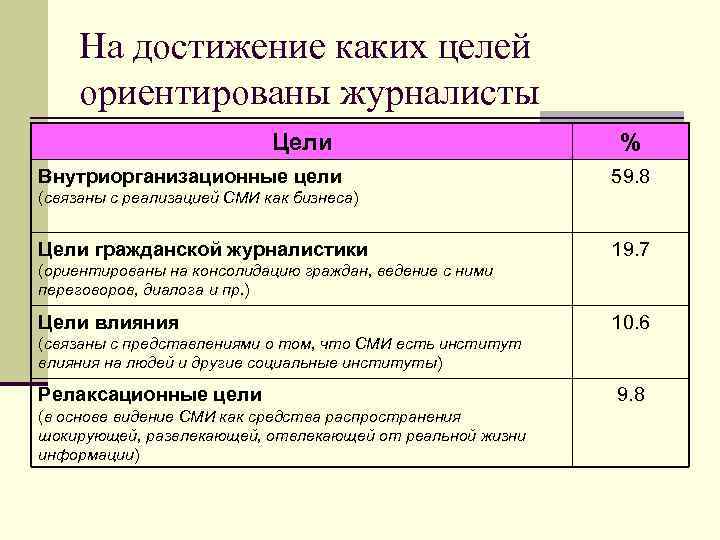 На достижение каких целей ориентированы журналисты

| Цели | % |
|---|---|
| Внутриорганизационные цели (связаны с реализацией СМИ как бизнеса) | 59.8 |
| Цели гражданской журналистики (ориентированы на консолидацию граждан, ведение с ними переговоров, диалога и пр.) | 19.7 |
| Цели влияния (связаны с представлениями о том, что СМИ есть институт влияния на людей и другие социальные институты) | 10.6 |
| Релаксационные цели (в основе видение СМИ как средства распространения шокирующей, развлекающей, отвлекающей от реальной жизни информации) | 9.8 |